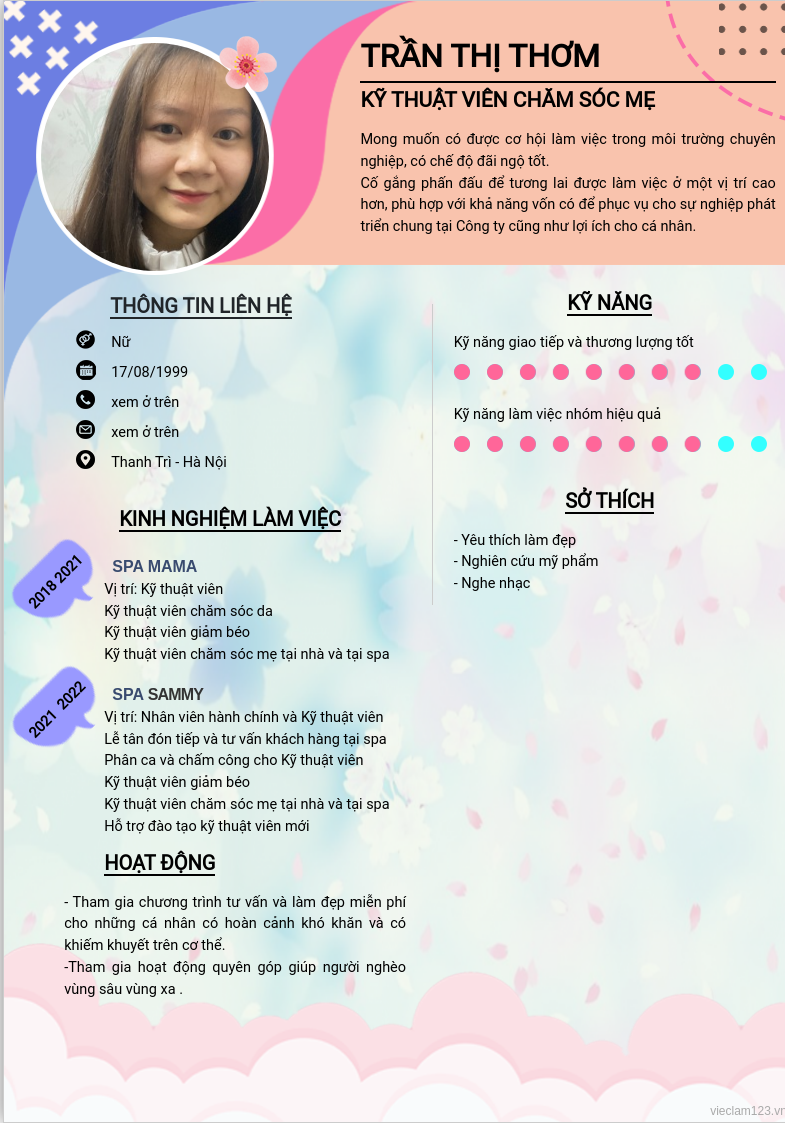 TRẦN THỊ THƠM

KỸ THUẬT VIÊN CHĂM SÓC MẸ

Mong muốn có được cơ hội làm việc trong môi trường chuyên nghiệp, có chế độ đãi ngộ tốt.
Cố gắng phấn đấu để tương lai được làm việc ở một vị trí cao hơn, phù hợp với khả năng vốn có để phục vụ cho sự nghiệp phát triển chung tại Công ty cũng như lợi ích cho cá nhân.

THÔNG TIN LIÊN HỆ

Nữ
17/08/1999
xem ở trên
xem ở trên
Thanh Trì - Hà Nội

KINH NGHIỆM LÀM VIỆC

2018 2021
SPA MAMA
Vị trí: Kỹ thuật viên
Kỹ thuật viên chăm sóc da
Kỹ thuật viên giảm béo
Kỹ thuật viên chăm sóc mẹ tại nhà và tại spa

2021 2022
SPA SAMMY
Vị trí: Nhân viên hành chính và Kỹ thuật viên
Lễ tân đón tiếp và tư vấn khách hàng tại spa
Phân ca và chấm công cho Kỹ thuật viên
Kỹ thuật viên giảm béo
Kỹ thuật viên chăm sóc mẹ tại nhà và tại spa
Hỗ trợ đào tạo kỹ thuật viên mới

HOẠT ĐỘNG

- Tham gia chương trình tư vấn và làm đẹp miễn phí cho những cá nhân có hoàn cảnh khó khăn và có khiếm khuyết trên cơ thể.
-Tham gia hoạt động quyên góp giúp người nghèo vùng sâu vùng xa .

KỸ NĂNG

Kỹ năng giao tiếp và thương lượng tốt

Kỹ năng làm việc nhóm hiệu quả

SỞ THÍCH

- Yêu thích làm đẹp
- Nghiên cứu mỹ phẩm
- Nghe nhạc

vieclam123.vn